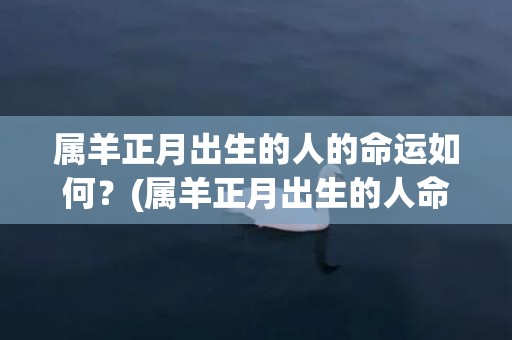 属羊正月出生的人的命运如何？(属羊正月出生的人命